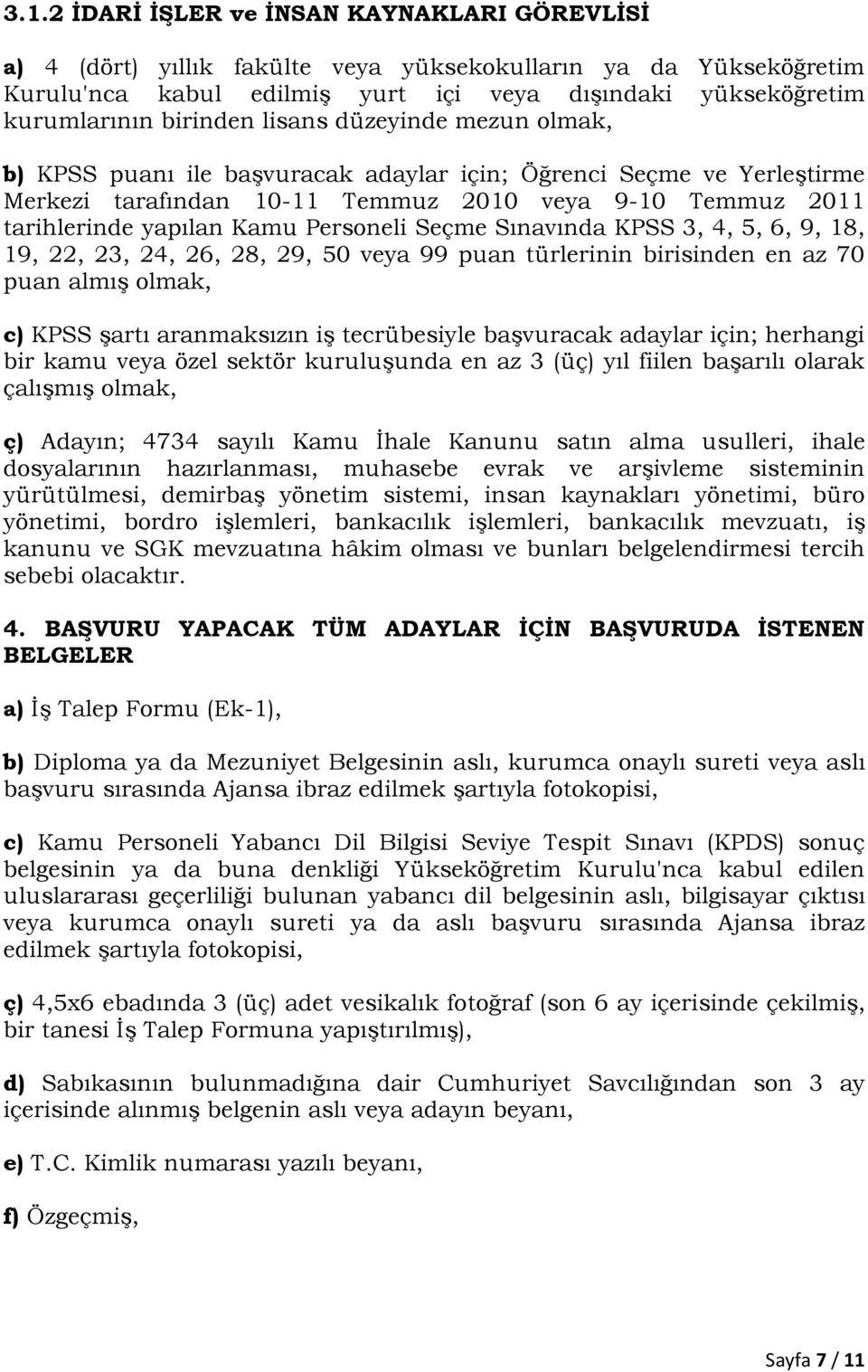 3.1.2 İDARİ İŞLER ve İNSAN KAYNAKLARI GÖREVLİSİ

a) 4 (dört) yıllık fakülte veya yüksekokulların ya da Yükseköğretim Kurulu'nca kabul edilmiş yurt içi veya dışındaki yükseköğretim kurumlarının birinden lisans düzeyinde mezun olmak,

b) KPSS puanı ile başvuracak adaylar için; Öğrenci Seçme ve Yerleştirme Merkezi tarafından 10-11 Temmuz 2010 veya 9-10 Temmuz 2011 tarihlerinde yapılan Kamu Personeli Seçme Sınavında KPSS 3, 4, 5, 6, 9, 18, 19, 22, 23, 24, 26, 28, 29, 50 veya 99 puan türlerinin birisinden en az 70 puan almış olmak,

c) KPSS şartı aranmaksızın iş tecrübesiyle başvuracak adaylar için; herhangi bir kamu veya özel sektör kuruluşunda en az 3 (üç) yıl fiilen başarılı olarak çalışmış olmak,

ç) Adayın; 4734 sayılı Kamu İhale Kanunu satın alma usulleri, ihale dosyalarının hazırlanması, muhasebe evrak ve arşivleme sisteminin yürütülmesi, demirbaş yönetim sistemi, insan kaynakları yönetimi, büro yönetimi, bordro işlemleri, bankacılık işlemleri, bankacılık mevzuatı, iş kanunu ve SGK mevzuatına hâkim olması ve bunları belgelendirmesi tercih sebebi olacaktır.

4. BAŞVURU YAPACAK TÜM ADAYLAR İÇİN BAŞVURUDA İSTENEN BELGELER

a) İş Talep Formu (Ek-1),

b) Diploma ya da Mezuniyet Belgesinin aslı, kurumca onaylı sureti veya aslı başvuru sırasında Ajansa ibraz edilmek şartıyla fotokopisi,

c) Kamu Personeli Yabancı Dil Bilgisi Seviye Tespit Sınavı (KPDS) sonuç belgesinin ya da buna denkliği Yükseköğretim Kurulu'nca kabul edilen uluslararası geçerliliği bulunan yabancı dil belgesinin aslı, bilgisayar çıktısı veya kurumca onaylı sureti ya da aslı başvuru sırasında Ajansa ibraz edilmek şartıyla fotokopisi,

ç) 4,5x6 ebadında 3 (üç) adet vesikalık fotoğraf (son 6 ay içerisinde çekilmiş, bir tanesi İş Talep Formuna yapıştırılmış),

d) Sabıkasının bulunmadığına dair Cumhuriyet Savcılığından son 3 ay içerisinde alınmış belgenin aslı veya adayın beyanı,

e) T.C. Kimlik numarası yazılı beyanı,

f) Özgeçmiş,

Sayfa 7 / 11